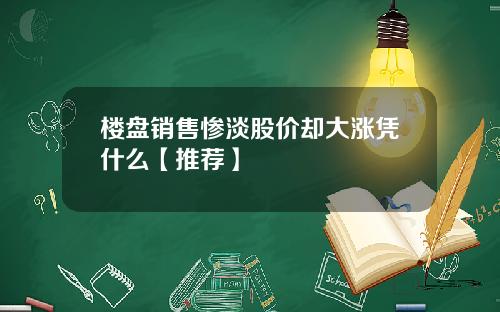 楼盘销售惨淡股价却大涨凭什么【推荐】